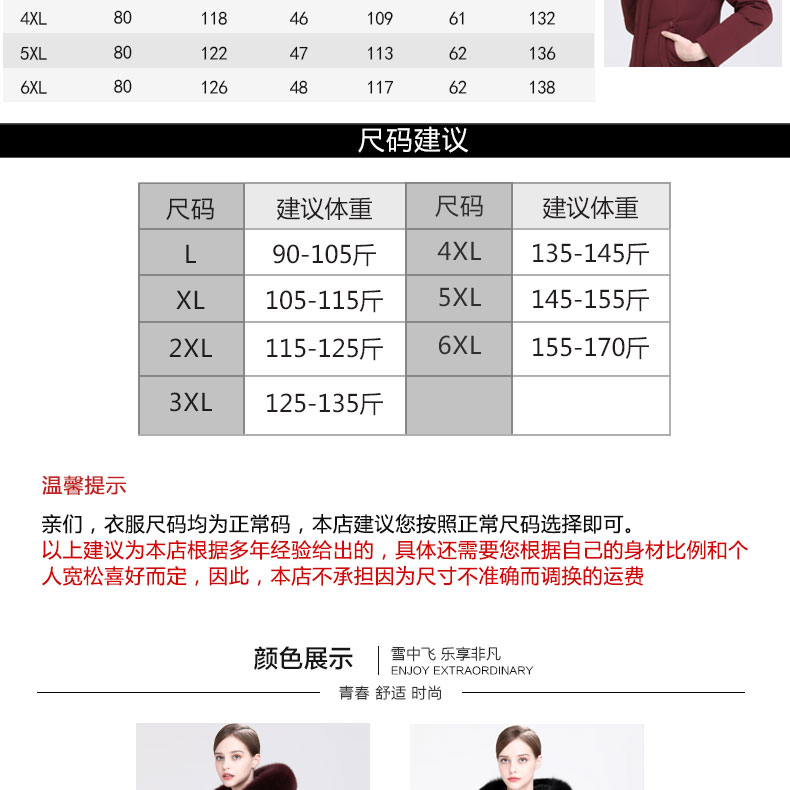 | 4XL | 80 | 118 | 46 | 109 | 61 | 132 |
|---|---|---|---|---|---|---|
| 5XL | 80 | 122 | 47 | 113 | 62 | 136 |
| 6XL | 80 | 126 | 48 | 117 | 62 | 138 |

尺码建议

| 尺码 | 建议体重 | 尺码 | 建议体重 |
|---|---|---|---|
| L | 90-105斤 | 4XL | 135-145斤 |
| XL | 105-115斤 | 5XL | 145-155斤 |
| 2XL | 115-125斤 | 6XL | 155-170斤 |
| 3XL | 125-135斤 | | |

温馨提示

亲们，衣服尺码均为正常码，本店建议您按照正常尺码选择即可。

以上建议为本店根据多年经验给出的，具体还需要您根据自己的身材比例和个人宽松喜好而定，因此，本店不承担因为尺寸不准确而调换的运费

颜色展示

雪中飞 乐享非凡
ENJOY EXTRAORDINARY

青春 舒适 时尚